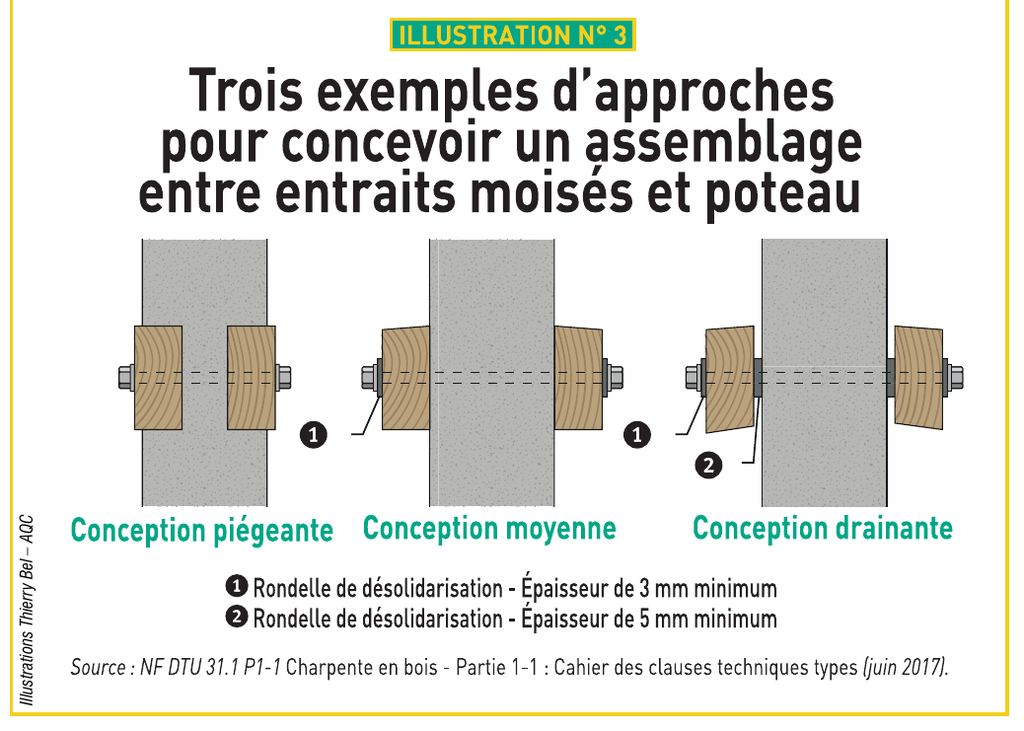 ILLUSTRATION N° 3

Trois exemples d'approches pour concevoir un assemblage entre entraits moisés et poteau

1

1

2

Conception piégeante

Conception moyenne

Conception drainante

1 Rondelle de désolidarisation - Épaisseur de 3 mm minimum
2 Rondelle de désolidarisation - Épaisseur de 5 mm minimum

Source : NF DTU 31.1 P1-1 Charpente en bois - Partie 1-1 : Cahier des clauses techniques types (juin 2017).

Illustrations Thierry Bel – AQC